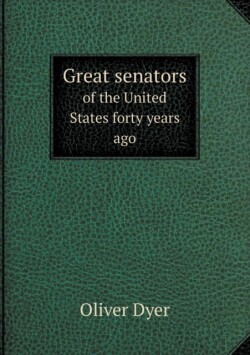 Great senators
of the United States forty years ago

Oliver Dyer